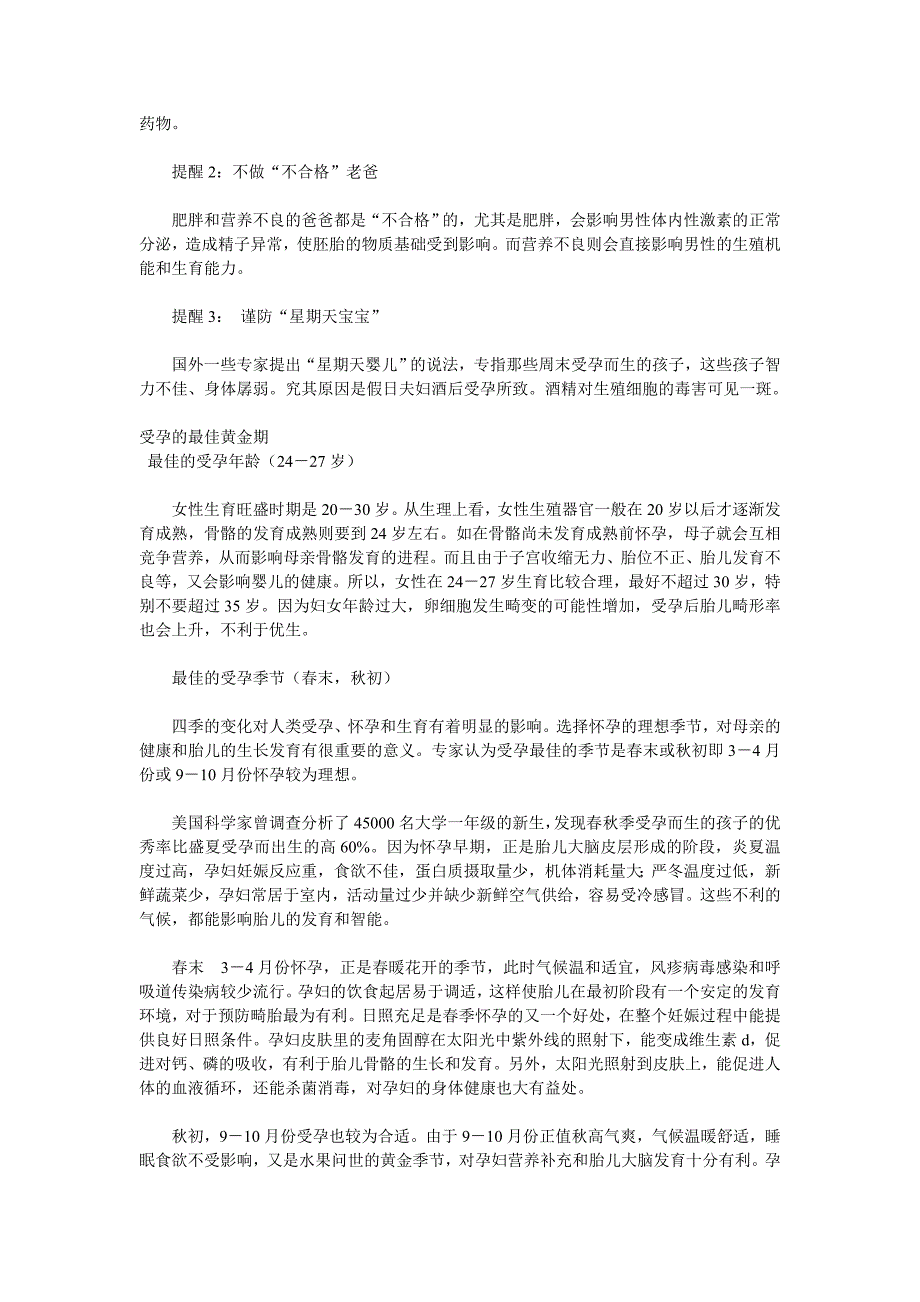 药物。

提醒 2：不做“不合格”老爸

肥胖和营养不良的爸爸都是“不合格”的，尤其是肥胖，会影响男性体内性激素的正常分泌，造成精子异常，使胚胎的物质基础受到影响。而营养不良则会直接影响男性的生殖机能和生育能力。

提醒 3： 谨防“星期天宝宝”

国外一些专家提出“星期天婴儿”的说法，专指那些周末受孕而生的孩子，这些孩子智力不佳、身体孱弱。究其原因是假日夫妇酒后受孕所致。酒精对生殖细胞的毒害可见一斑。

受孕的最佳黄金期
最佳的受孕年龄（24－27 岁）

女性生育旺盛时期是 20－30 岁。从生理上看，女性生殖器官一般在 20 岁以后才逐渐发育成熟，骨骼的发育成熟则要到 24 岁左右。如在骨骼尚未发育成熟前怀孕，母子就会互相竞争营养，从而影响母亲骨骼发育的进程。而且由于子宫收缩无力、胎位不正、胎儿发育不良等，又会影响婴儿的健康。所以，女性在 24－27 岁生育比较合理，最好不超过 30 岁，特别不要超过 35 岁。因为妇女年龄过大，卵细胞发生畸变的可能性增加，受孕后胎儿畸形率也会上升，不利于优生。

最佳的受孕季节（春末，秋初）

四季的变化对人类受孕、怀孕和生育有着明显的影响。选择怀孕的理想季节，对母亲的健康和胎儿的生长发育有很重要的意义。专家认为受孕最佳的季节是春末或秋初即 3－4 月份或 9－10 月份怀孕较为理想。

美国科学家曾调查分析了 45000 名大学一年级的新生，发现春秋季受孕而生的孩子的优秀率比盛夏受孕而出生的高 60%。因为怀孕早期，正是胎儿大脑皮层形成的阶段，炎夏温度过高，孕妇妊娠反应重，食欲不佳，蛋白质摄取量少，机体消耗量大；严冬温度过低，新鲜蔬菜少，孕妇常居于室内，活动量过少并缺少新鲜空气供给，容易受冷感冒。这些不利的气候，都能影响胎儿的发育和智能。

春末　3－4 月份怀孕，正是春暖花开的季节，此时气候温和适宜，风疹病毒感染和呼吸道传染病较少流行。孕妇的饮食起居易于调适，这样使胎儿在最初阶段有一个安定的发育环境，对于预防畸胎最为有利。日照充足是春季怀孕的又一个好处，在整个妊娠过程中能提供良好日照条件。孕妇皮肤里的麦角固醇在太阳光中紫外线的照射下，能变成维生素 d，促进对钙、磷的吸收，有利于胎儿骨骼的生长和发育。另外，太阳光照射到皮肤上，能促进人体的血液循环，还能杀菌消毒，对孕妇的身体健康也大有益处。

秋初，9－10 月份受孕也较为合适。由于 9－10 月份正值秋高气爽，气候温暖舒适，睡眠食欲不受影响，又是水果问世的黄金季节，对孕妇营养补充和胎儿大脑发育十分有利。孕